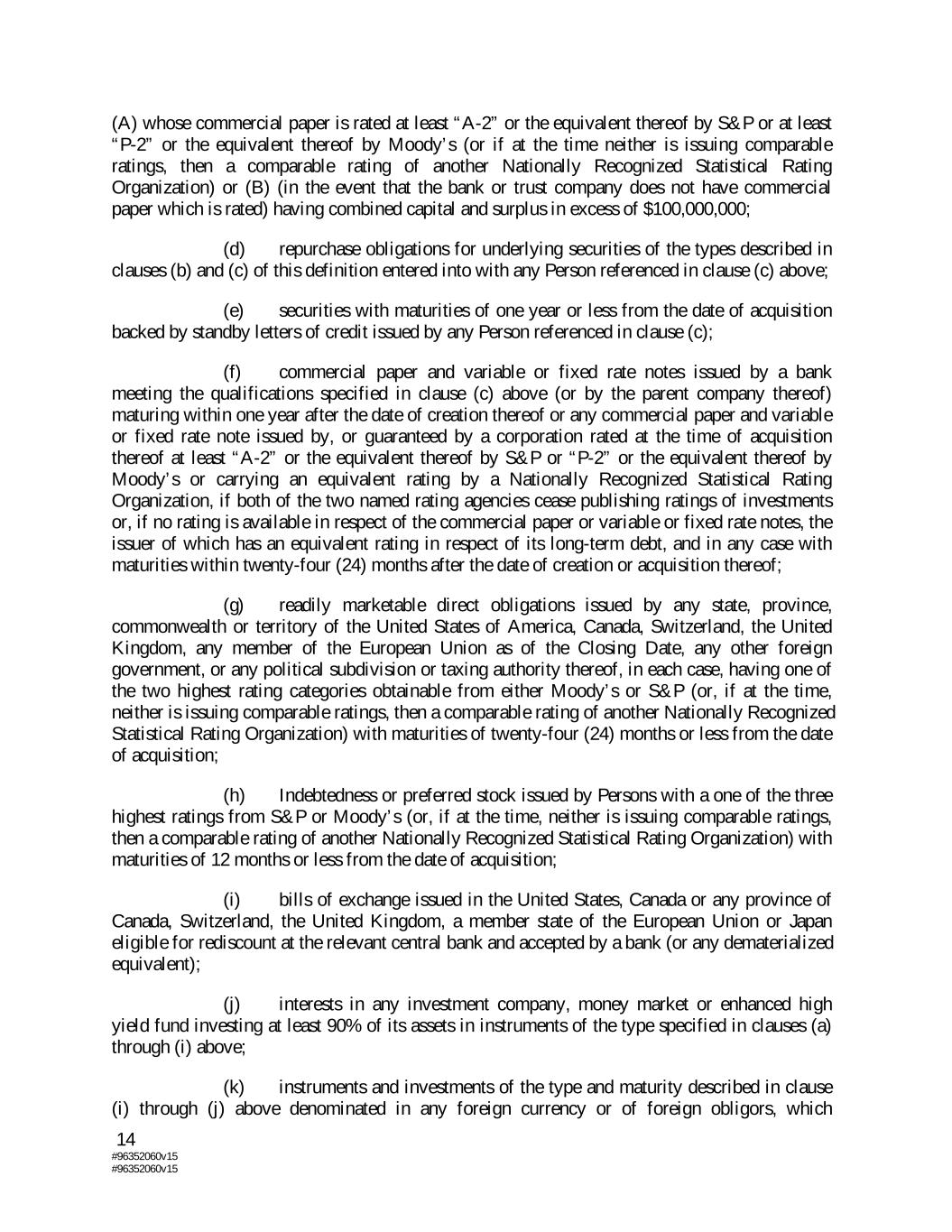 (A) whose commercial paper is rated at least "A-2" or the equivalent thereof by S&P or at least "P-2" or the equivalent thereof by Moody's (or if at the time neither is issuing comparable ratings, then a comparable rating of another Nationally Recognized Statistical Rating Organization) or (B) (in the event that the bank or trust company does not have commercial paper which is rated) having combined capital and surplus in excess of $100,000,000;

(d) repurchase obligations for underlying securities of the types described in clauses (b) and (c) of this definition entered into with any Person referenced in clause (c) above;

(e) securities with maturities of one year or less from the date of acquisition backed by standby letters of credit issued by any Person referenced in clause (c);

(f) commercial paper and variable or fixed rate notes issued by a bank meeting the qualifications specified in clause (c) above (or by the parent company thereof) maturing within one year after the date of creation thereof or any commercial paper and variable or fixed rate note issued by, or guaranteed by a corporation rated at the time of acquisition thereof at least "A-2" or the equivalent thereof by S&P or "P-2" or the equivalent thereof by Moody's or carrying an equivalent rating by a Nationally Recognized Statistical Rating Organization, if both of the two named rating agencies cease publishing ratings of investments or, if no rating is available in respect of the commercial paper or variable or fixed rate notes, the issuer of which has an equivalent rating in respect of its long-term debt, and in any case with maturities within twenty-four (24) months after the date of creation or acquisition thereof;

(g) readily marketable direct obligations issued by any state, province, commonwealth or territory of the United States of America, Canada, Switzerland, the United Kingdom, any member of the European Union as of the Closing Date, any other foreign government, or any political subdivision or taxing authority thereof, in each case, having one of the two highest rating categories obtainable from either Moody's or S&P (or, if at the time, neither is issuing comparable ratings, then a comparable rating of another Nationally Recognized Statistical Rating Organization) with maturities of twenty-four (24) months or less from the date of acquisition;

(h) Indebtedness or preferred stock issued by Persons with a one of the three highest ratings from S&P or Moody's (or, if at the time, neither is issuing comparable ratings, then a comparable rating of another Nationally Recognized Statistical Rating Organization) with maturities of 12 months or less from the date of acquisition;

(i) bills of exchange issued in the United States, Canada or any province of Canada, Switzerland, the United Kingdom, a member state of the European Union or Japan eligible for rediscount at the relevant central bank and accepted by a bank (or any dematerialized equivalent);

(j) interests in any investment company, money market or enhanced high yield fund investing at least 90% of its assets in instruments of the type specified in clauses (a) through (i) above;

(k) instruments and investments of the type and maturity described in clause (i) through (j) above denominated in any foreign currency or of foreign obligors, which

14
#96352060v15
#96352060v15